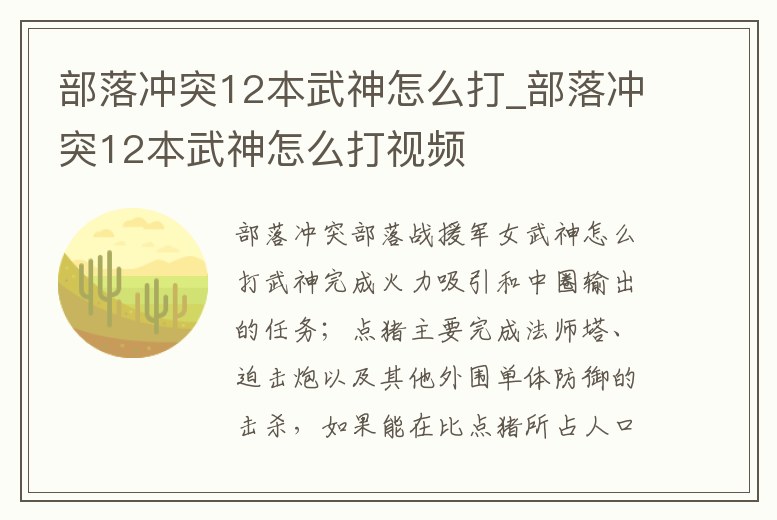 部落冲突12本武神怎么打_部落冲突12本武神怎么打视频

部落冲突部落战援军女武神怎么打武神完成火力吸引和中圈输出的任务；点猪主要完成法师塔、迫击炮以及其他外围单体防御的击杀，如果能在比点猪所占人口